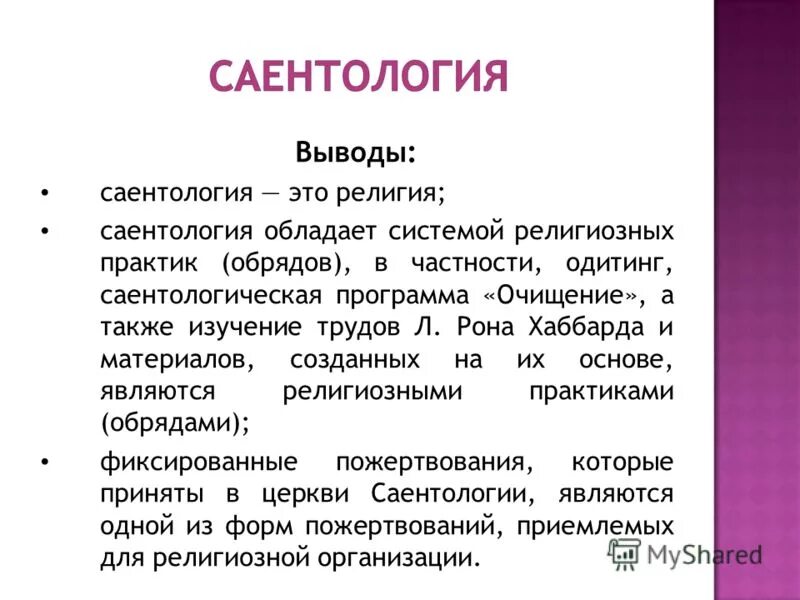 САЕНТОЛОГИЯ

Выводы:

• саентология — это религия;

• саентология обладает системой религиозных практик (обрядов), в частности, одитинг, саентологическая программа «Очищение», а также изучение трудов Л. Рона Хаббарда и материалов, созданных на их основе, являются религиозными практиками (обрядами);

• фиксированные пожертвования, которые приняты в церкви Саентологии, являются одной из форм пожертвований, приемлемых для религиозной организации.

MyShared